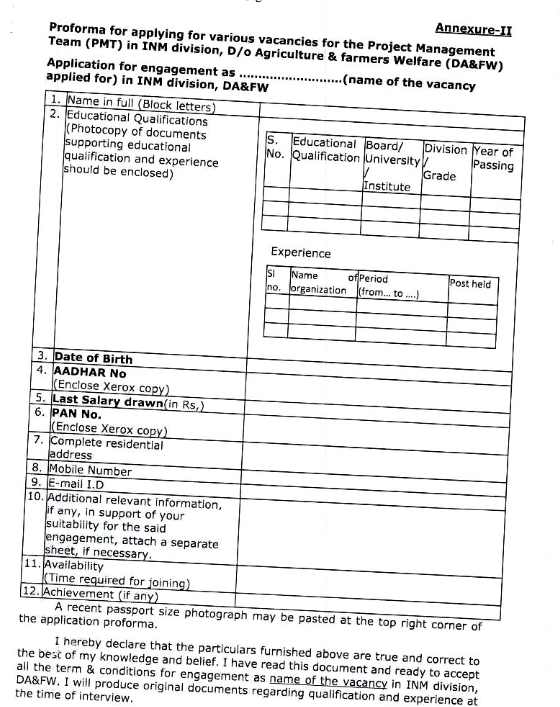 Annexure-II

Proforma for applying for various vacancies for the Project Management Team (PMT) in INM division, D/o Agriculture & farmers Welfare (DA&FW)

Application for engagement as ____(name of the vacancy applied for) in INM division, DA&FW

1. Name in full (Block letters)

2. Educational Qualifications (Photocopy of documents supporting educational qualification and experience should be enclosed)

| S. No. | Educational Qualification | Board/ University / Institute | Division / Grade | Year of Passing |
|---|---|---|---|---|
| | | | | |
| | | | | |
| | | | | |

Experience

| Sl no. | Name of organization | Period (from... to ....) | Post held |
|---|---|---|---|
| | | | |
| | | | |
| | | | |

3. Date of Birth

4. AADHAR No
(Enclose Xerox copy)

5. Last Salary drawn(in Rs,)

6. PAN No.
(Enclose Xerox copy)

7. Complete residential address

8. Mobile Number

9. E-mail I.D

10. Additional relevant information, if any, in support of your suitability for the said engagement, attach a separate sheet, if necessary.

11. Availability
(Time required for joining)

12. Achievement (if any)

A recent passport size photograph may be pasted at the top right corner of the application proforma.

I hereby declare that the particulars furnished above are true and correct to the best of my knowledge and belief. I have read this document and ready to accept all the term & conditions for engagement as name of the vacancy in INM division, DA&FW. I will produce original documents regarding qualification and experience at the time of interview.